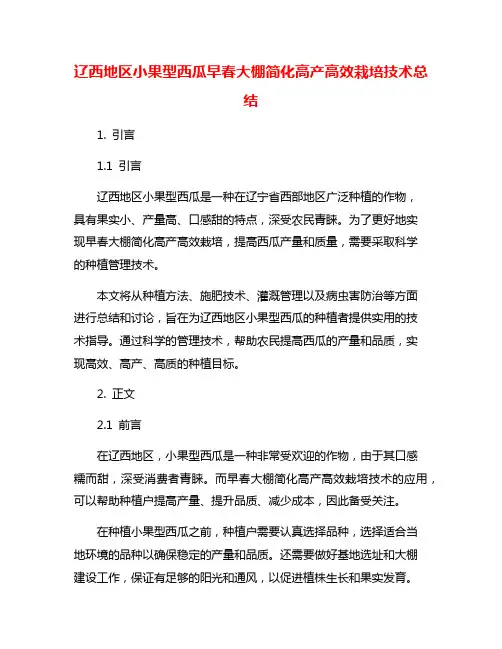 辽西地区小果型西瓜早春大棚简化高产高效栽培技术总结

1. 引言

1.1 引言

辽西地区小果型西瓜是一种在辽宁省西部地区广泛种植的作物，具有果实小、产量高、口感甜的特点，深受农民青睐。为了更好地实现早春大棚简化高产高效栽培，提高西瓜产量和质量，需要采取科学的种植管理技术。

本文将从种植方法、施肥技术、灌溉管理以及病虫害防治等方面进行总结和讨论，旨在为辽西地区小果型西瓜的种植者提供实用的技术指导。通过科学的管理技术，帮助农民提高西瓜的产量和品质，实现高效、高产、高质的种植目标。

2. 正文

2.1 前言

在辽西地区，小果型西瓜是一种非常受欢迎的作物，由于其口感糯而甜，深受消费者青睐。而早春大棚简化高产高效栽培技术的应用，可以帮助种植户提高产量、提升品质、减少成本，因此备受关注。

在种植小果型西瓜之前，种植户需要认真选择品种，选择适合当地环境的品种以确保稳定的产量和品质。还需要做好基地选址和大棚建设工作，保证有足够的阳光和通风，以促进植株生长和果实发育。